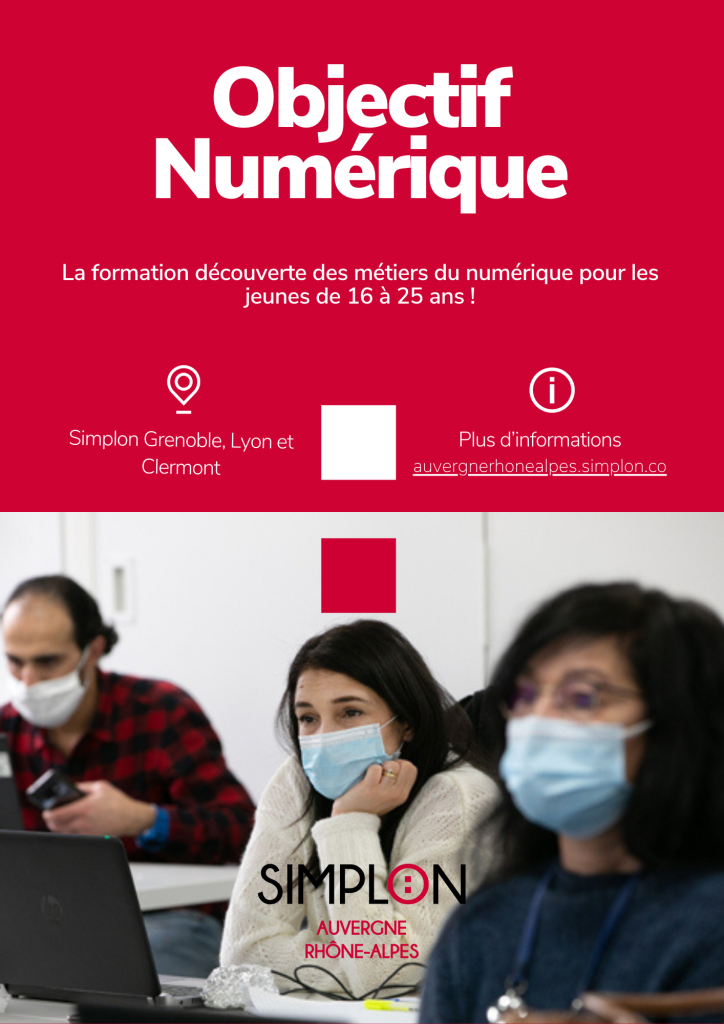 Objectif Numérique

La formation découverte des métiers du numérique pour les jeunes de 16 à 25 ans !

Simplon Grenoble, Lyon et Clermont

Plus d'informations
auvergnerhonealpes.simplon.co

SIMPLON
AUVERGNE
RHÔNE-ALPES